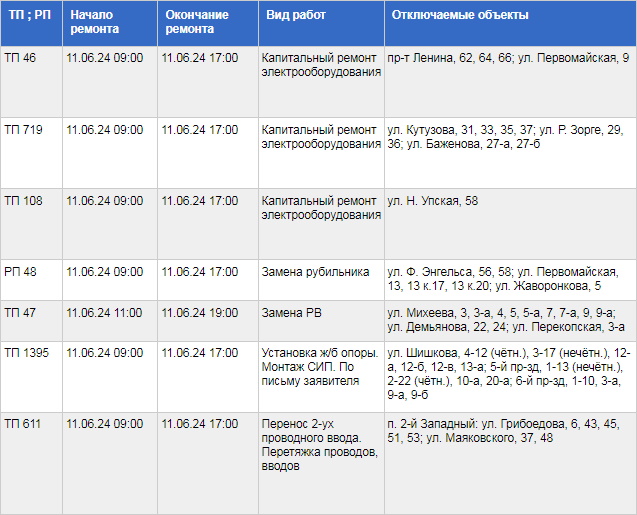 | ТП ; РП | Начало ремонта | Окончание ремонта | Вид работ | Отключаемые объекты |
|---|---|---|---|---|
| ТП 46 | 11.06.24 09:00 | 11.06.24 17:00 | Капитальный ремонт электрооборудования | пр-т Ленина, 62, 64, 66; ул. Первомайская, 9 |
| ТП 719 | 11.06.24 09:00 | 11.06.24 17:00 | Капитальный ремонт электрооборудования | ул. Кутузова, 31, 33, 35, 37; ул. Р. Зорге, 29, 36; ул. Баженова, 27-а, 27-б |
| ТП 108 | 11.06.24 09:00 | 11.06.24 17:00 | Капитальный ремонт электрооборудования | ул. Н. Упская, 58 |
| РП 48 | 11.06.24 09:00 | 11.06.24 17:00 | Замена рубильника | ул. Ф. Энгельса, 56, 58; ул. Первомайская, 13, 13 к.17, 13 к.20; ул. Жаворонкова, 5 |
| ТП 47 | 11.06.24 11:00 | 11.06.24 19:00 | Замена РВ | ул. Михеева, 3, 3-а, 4, 5, 5-а, 7, 7-а, 9, 9-а; ул. Демьянова, 22, 24; ул. Перекопская, 3-а |
| ТП 1395 | 11.06.24 09:00 | 11.06.24 17:00 | Установка ж/б опоры. Монтаж СИП. По письму заявителя | ул. Шишкова, 4-12 (чётн.), 3-17 (нечётн.), 12-а, 12-б, 12-в, 13-а; 5-й пр-зд, 1-13 (нечётн.), 2-22 (чётн.), 10-а, 20-а; 6-й пр-зд, 1-10, 3-а, 9-а, 9-б |
| ТП 611 | 11.06.24 09:00 | 11.06.24 17:00 | Перенос 2-ух проводного ввода. Перетяжка проводов, вводов | п. 2-й Западный: ул. Грибоедова, 6, 43, 45, 51, 53; ул. Маяковского, 37, 48 |